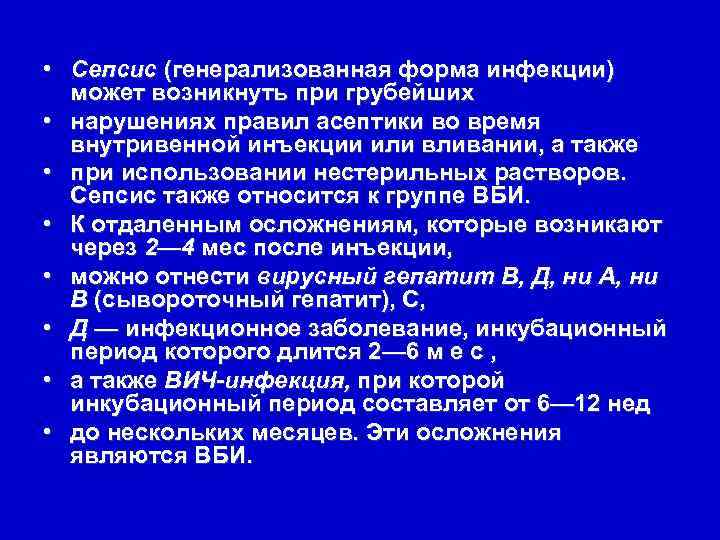 • Сепсис (генерализованная форма инфекции) может возникнуть при грубейших
• нарушениях правил асептики во время внутривенной инъекции или вливании, а также
• при использовании нестерильных растворов. Сепсис также относится к группе ВБИ.
• К отдаленным осложнениям, которые возникают через 2—4 мес после инъекции,
• можно отнести вирусный гепатит В, Д, ни А, ни В (сывороточный гепатит), С,
• Д — инфекционное заболевание, инкубационный период которого длится 2—6 м е с ,
• а также ВИЧ-инфекция, при которой инкубационный период составляет от 6—12 нед
• до нескольких месяцев. Эти осложнения являются ВБИ.